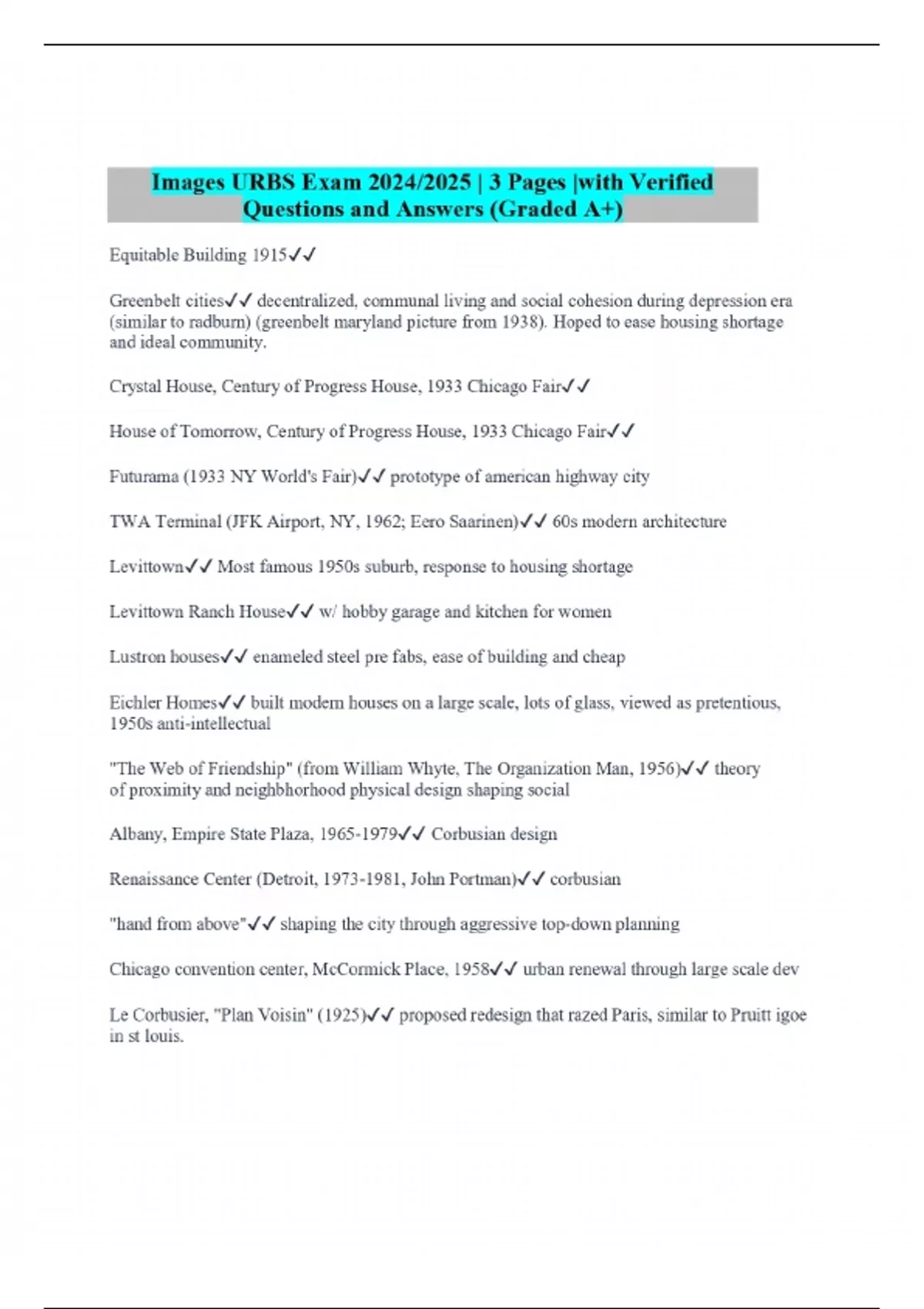 Images URBS Exam 2024/2025 | 3 Pages |with Verified Questions and Answers (Graded A+)

Equitable Building 1915✓✓

Greenbelt cities✓✓ decentralized, communal living and social cohesion during depression era (similar to radburn) (greenbelt maryland picture from 1938). Hoped to ease housing shortage and ideal community.

Crystal House, Century of Progress House, 1933 Chicago Fair✓✓

House of Tomorrow, Century of Progress House, 1933 Chicago Fair✓✓

Futurama (1933 NY World's Fair)✓✓ prototype of american highway city

TWA Terminal (JFK Airport, NY, 1962; Eero Saarinen)✓✓ 60s modern architecture

Levittown✓✓ Most famous 1950s suburb, response to housing shortage

Levittown Ranch House✓✓ w/ hobby garage and kitchen for women

Lustron houses✓✓ enameled steel pre fabs, ease of building and cheap

Eichler Homes✓✓ built modern houses on a large scale, lots of glass, viewed as pretentious, 1950s anti-intellectual

"The Web of Friendship" (from William Whyte, The Organization Man, 1956)✓✓ theory of proximity and neighbhorhood physical design shaping social

Albany, Empire State Plaza, 1965-1979✓✓ Corbusian design

Renaissance Center (Detroit, 1973-1981, John Portman)✓✓ corbusian

"hand from above"✓✓ shaping the city through aggressive top-down planning

Chicago convention center, McCormick Place, 1958✓✓ urban renewal through large scale dev

Le Corbusier, "Plan Voisin" (1925)✓✓ proposed redesign that razed Paris, similar to Pruitt igoe in st louis.